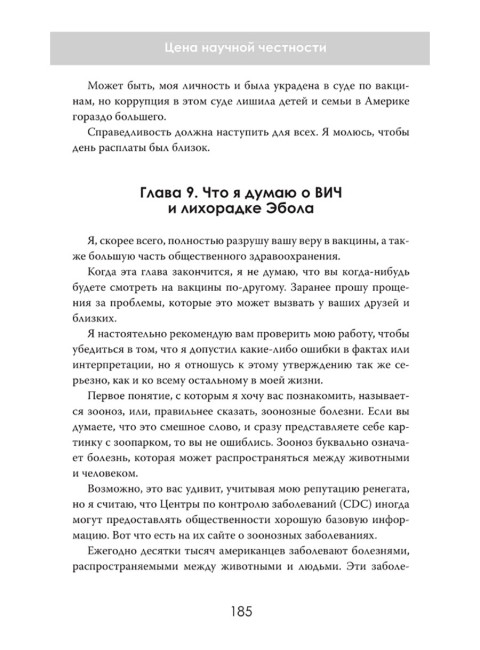 Цена научной честности

Может быть, моя личность и была украдена в суде по вакцинам, но коррупция в этом суде лишила детей и семьи в Америке гораздо большего.

Справедливость должна наступить для всех. Я молюсь, чтобы день расплаты был близок.

Глава 9. Что я думаю о ВИЧ и лихорадке Эбола

Я, скорее всего, полностью разрушу вашу веру в вакцины, а также большую часть общественного здравоохранения.

Когда эта глава закончится, я не думаю, что вы когда-нибудь будете смотреть на вакцины по-другому. Заранее прошу прощения за проблемы, которые это может вызвать у ваших друзей и близких.

Я настоятельно рекомендую вам проверить мою работу, чтобы убедиться в том, что я допустил какие-либо ошибки в фактах или интерпретации, но я отношусь к этому утверждению так же серьезно, как и ко всему остальному в моей жизни.

Первое понятие, с которым я хочу вас познакомить, называется зооноз, или, правильнее сказать, зоонозные болезни. Если вы думаете, что это смешное слово, и сразу представляете себе картинку с зоопарком, то вы не ошиблись. Зооноз буквально означает болезнь, которая может распространяться между животными и человеком.

Возможно, это вас удивит, учитывая мою репутацию ренегата, но я считаю, что Центры по контролю заболеваний (CDC) иногда могут предоставлять общественности хорошую базовую информацию. Вот что есть на их сайте о зоонозных заболеваниях.

Ежегодно десятки тысяч американцев заболевают болезнями, распространяемыми между животными и людьми. Эти заболе-

185